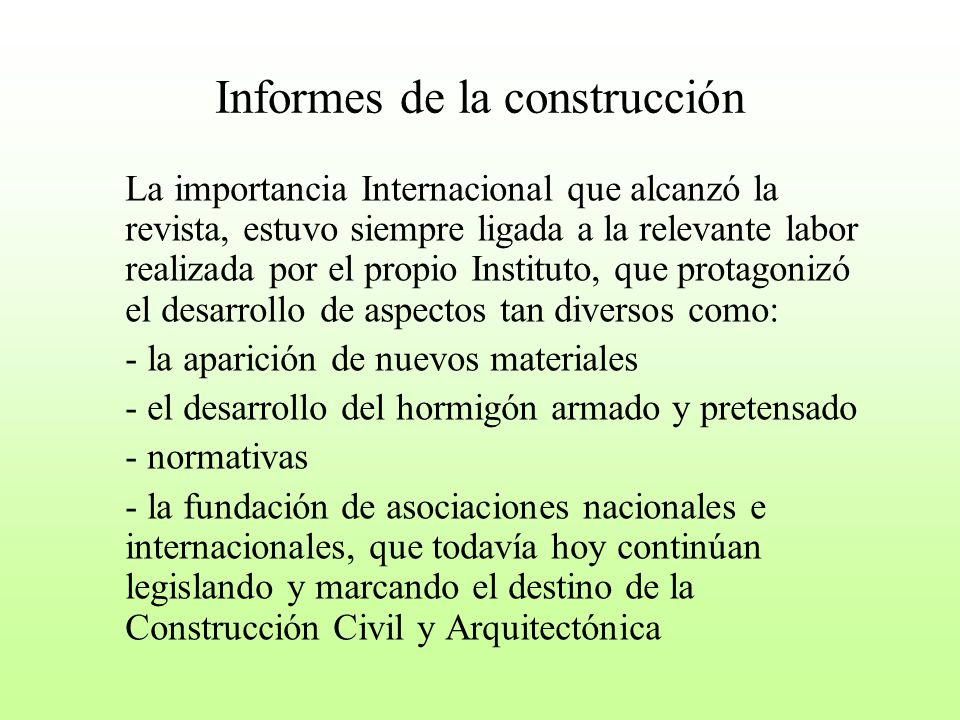 Informes de la construcción

La importancia Internacional que alcanzó la revista, estuvo siempre ligada a la relevante labor realizada por el propio Instituto, que protagonizó el desarrollo de aspectos tan diversos como:

- la aparición de nuevos materiales

- el desarrollo del hormigón armado y pretensado

- normativas

- la fundación de asociaciones nacionales e internacionales, que todavía hoy continúan legislando y marcando el destino de la Construcción Civil y Arquitectónica